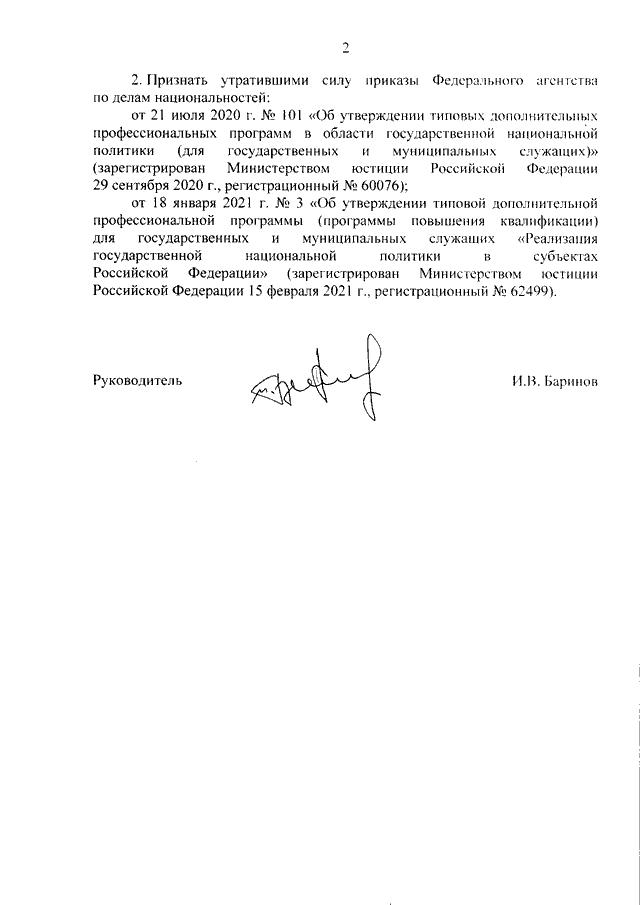 2

2. Признать утратившими силу приказы Федерального агентства по делам национальностей:

от 21 июля 2020 г. № 101 «Об утверждении типовых дополнительных профессиональных программ в области государственной национальной политики (для государственных и муниципальных служащих)» (зарегистрирован Министерством юстиции Российской Федерации 29 сентября 2020 г., регистрационный № 60076);

от 18 января 2021 г. № 3 «Об утверждении типовой дополнительной профессиональной программы (программы повышения квалификации) для государственных и муниципальных служащих «Реализация государственной национальной политики в субъектах Российской Федерации» (зарегистрирован Министерством юстиции Российской Федерации 15 февраля 2021 г., регистрационный № 62499).

Руководитель

И.В. Баринов